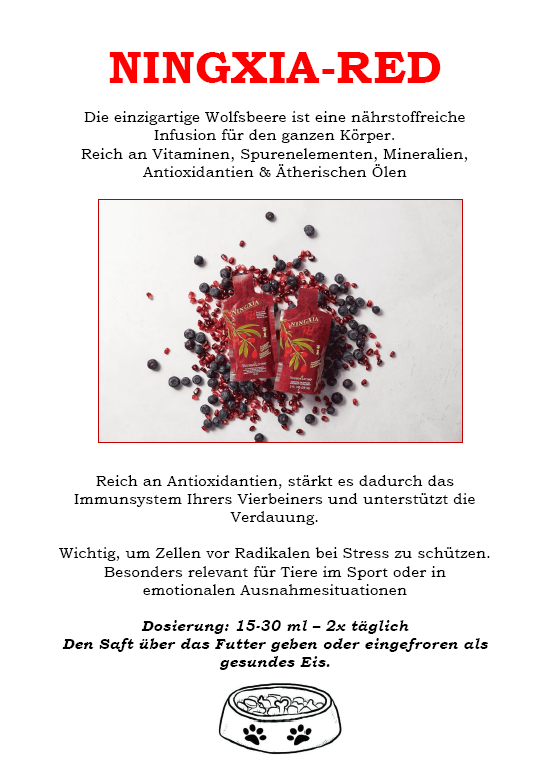 NINGXIA-RED

Die einzigartige Wolfsbeere ist eine nährstoffreiche Infusion für den ganzen Körper.
Reich an Vitaminen, Spurenelementen, Mineralien, Antioxidantien & Ätherischen Ölen

NINGXIA

NINGXIA

Reich an Antioxidantien, stärkt es dadurch das Immunsystem Ihrers Vierbeiners und unterstützt die Verdauung.

Wichtig, um Zellen vor Radikalen bei Stress zu schützen. Besonders relevant für Tiere im Sport oder in emotionalen Ausnahmesituationen

Dosierung: 15-30 ml – 2x täglich
Den Saft über das Futter geben oder eingefroren als gesundes Eis.